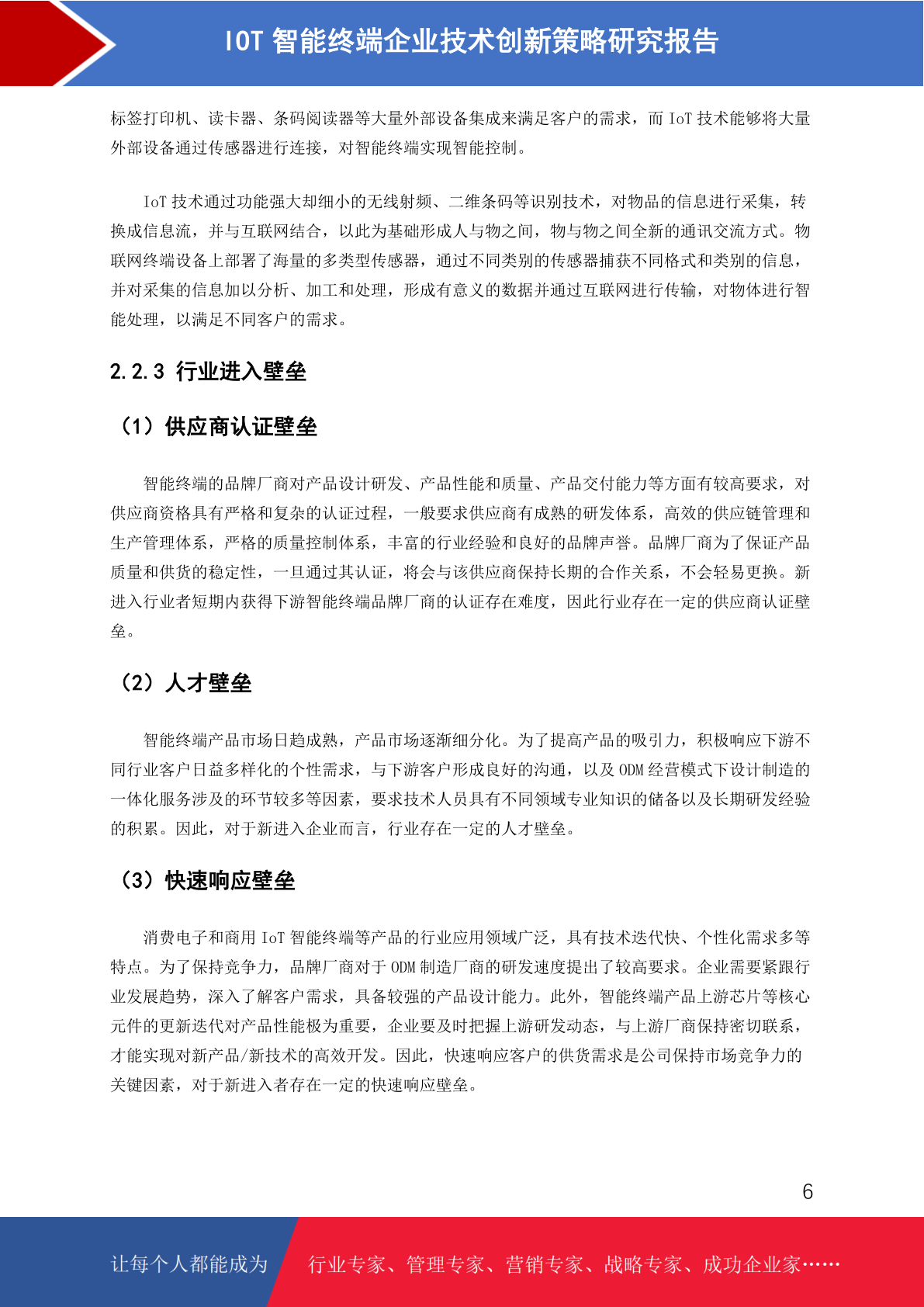 IOT 智能终端企业技术创新策略研究报告

标签打印机、读卡器、条码阅读器等大量外部设备集成来满足客户的需求，而 IoT 技术能够将大量外部设备通过传感器进行连接，对智能终端实现智能控制。

IoT 技术通过功能强大却细小的无线射频、二维条码等识别技术，对物品的信息进行采集，转换成信息流，并与互联网结合，以此为基础形成人与物之间，物与物之间全新的通讯交流方式。物联网终端设备上部署了海量的多类型传感器，通过不同类别的传感器捕获不同格式和类别的信息，并对采集的信息加以分析、加工和处理，形成有意义的数据并通过互联网进行传输，对物体进行智能处理，以满足不同客户的需求。

2.2.3 行业进入壁垒

（1）供应商认证壁垒

智能终端的品牌厂商对产品设计研发、产品性能和质量、产品交付能力等方面有较高要求，对供应商资格具有严格和复杂的认证过程，一般要求供应商有成熟的研发体系，高效的供应链管理和生产管理体系，严格的质量控制体系，丰富的行业经验和良好的品牌声誉。品牌厂商为了保证产品质量和供货的稳定性，一旦通过其认证，将会与该供应商保持长期的合作关系，不会轻易更换。新进入行业者短期内获得下游智能终端品牌厂商的认证存在难度，因此行业存在一定的供应商认证壁垒。

（2）人才壁垒

智能终端产品市场日趋成熟，产品市场逐渐细分化。为了提高产品的吸引力，积极响应下游不同行业客户日益多样化的个性需求，与下游客户形成良好的沟通，以及 ODM 经营模式下设计制造的一体化服务涉及的环节较多等因素，要求技术人员具有不同领域专业知识的储备以及长期研发经验的积累。因此，对于新进入企业而言，行业存在一定的人才壁垒。

（3）快速响应壁垒

消费电子和商用 IoT 智能终端等产品的行业应用领域广泛，具有技术迭代快、个性化需求多等特点。为了保持竞争力，品牌厂商对于 ODM 制造厂商的研发速度提出了较高要求。企业需要紧跟行业发展趋势，深入了解客户需求，具备较强的产品设计能力。此外，智能终端产品上游芯片等核心元件的更新迭代对产品性能极为重要，企业要及时把握上游研发动态，与上游厂商保持密切联系，才能实现对新产品/新技术的高效开发。因此，快速响应客户的供货需求是公司保持市场竞争力的关键因素，对于新进入者存在一定的快速响应壁垒。

6

让每个人都能成为 行业专家、管理专家、营销专家、战略专家、成功企业家……